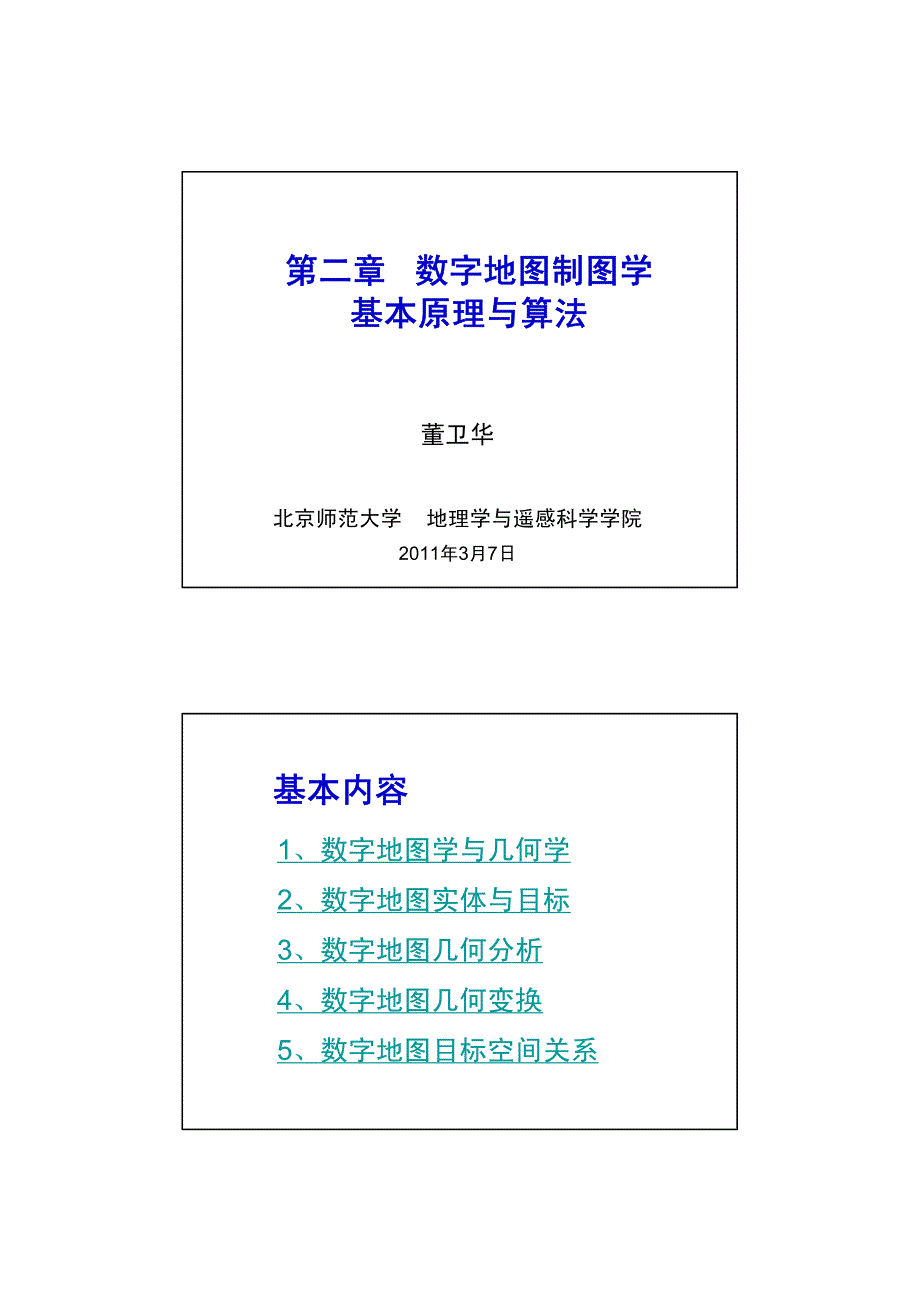 第二章 数字地图制图学
基本原理与算法

董卫华

北京师范大学 地理学与遥感科学学院

2011年3月7日

基本内容

1、数字地图学与几何学

2、数字地图实体与目标

3、数字地图几何分析

4、数字地图几何变换

5、数字地图目标空间关系